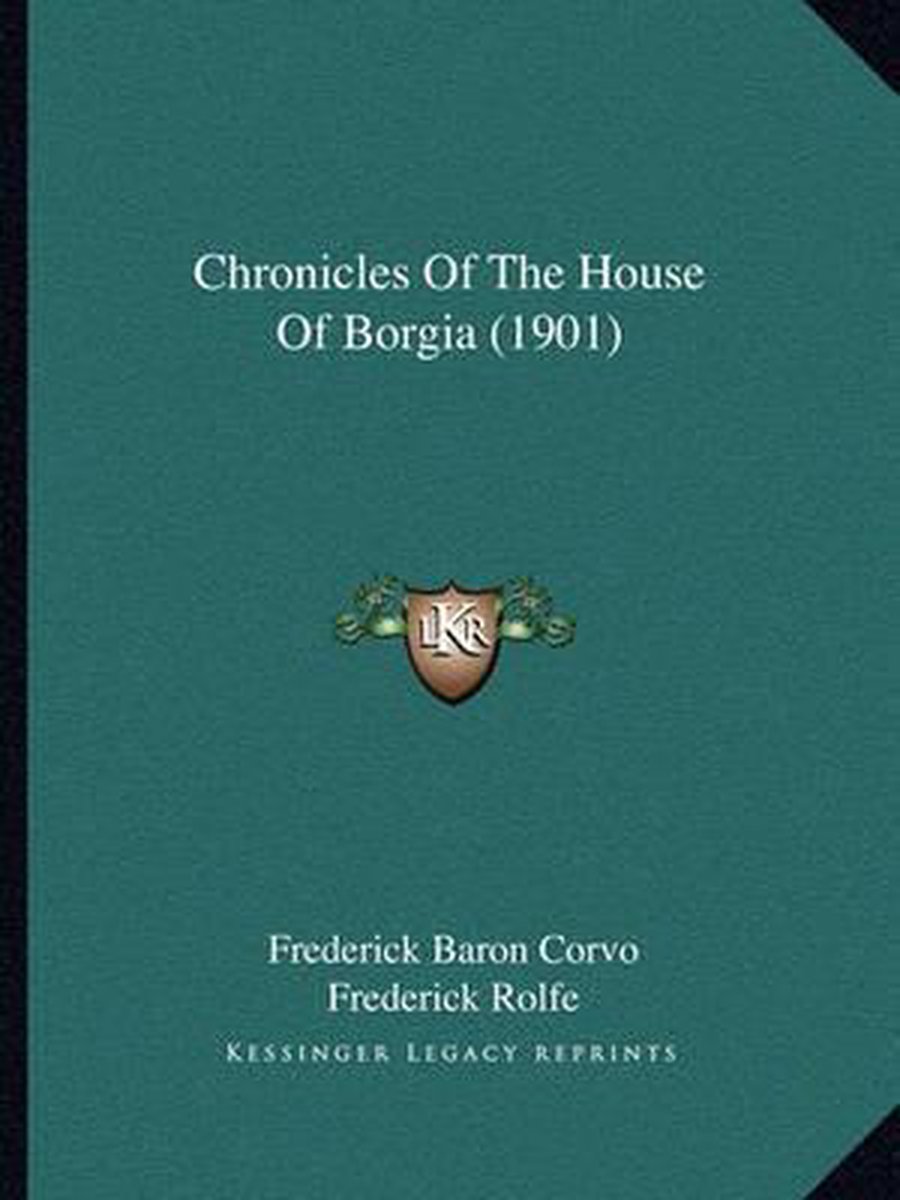 Chronicles Of The House Of Borgia (1901)

LKR

Frederick Baron Corvo
Frederick Rolfe

KESSINGER LEGACY REPRINTS